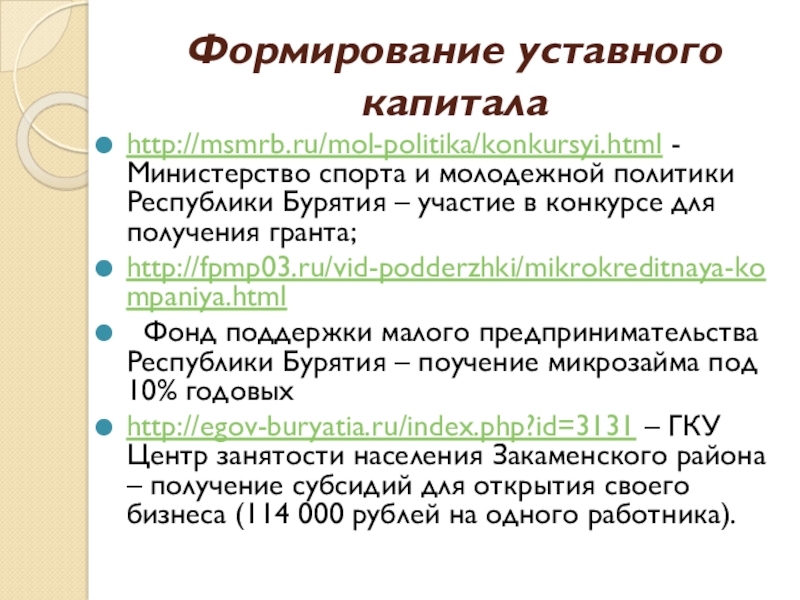 Формирование уставного капитала

http://msmrb.ru/mol-politika/konkursyi.html - Министерство спорта и молодежной политики Республики Бурятия – участие в конкурсе для получения гранта;

http://fpmp03.ru/vid-podderzhki/mikrokreditnaya-kompaniya.html

Фонд поддержки малого предпринимательства Республики Бурятия – поучение микрозайма под 10% годовых

http://egov-buryatia.ru/index.php?id=3131 – ГКУ Центр занятости населения Закаменского района – получение субсидий для открытия своего бизнеса (114 000 рублей на одного работника).